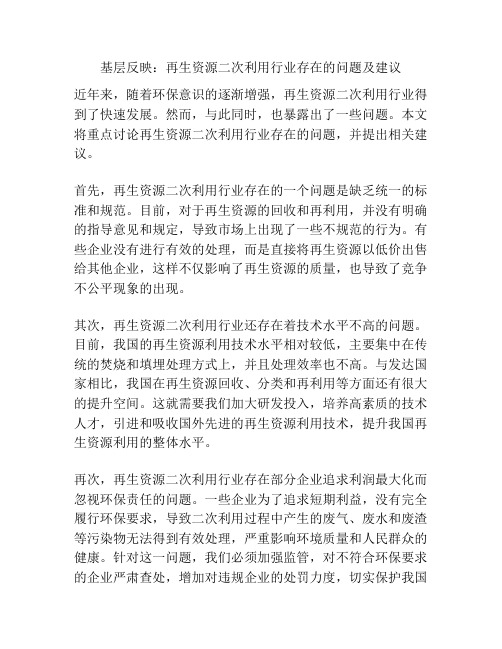 基层反映：再生资源二次利用行业存在的问题及建议

近年来，随着环保意识的逐渐增强，再生资源二次利用行业得到了快速发展。然而，与此同时，也暴露出了一些问题。本文将重点讨论再生资源二次利用行业存在的问题，并提出相关建议。

首先，再生资源二次利用行业存在的一个问题是缺乏统一的标准和规范。目前，对于再生资源的回收和再利用，并没有明确的指导意见和规定，导致市场上出现了一些不规范的行为。有些企业没有进行有效的处理，而是直接将再生资源以低价出售给其他企业，这样不仅影响了再生资源的质量，也导致了竞争不公平现象的出现。

其次，再生资源二次利用行业还存在着技术水平不高的问题。目前，我国的再生资源利用技术水平相对较低，主要集中在传统的焚烧和填埋处理方式上，并且处理效率也不高。与发达国家相比，我国在再生资源回收、分类和再利用等方面还有很大的提升空间。这就需要我们加大研发投入，培养高素质的技术人才，引进和吸收国外先进的再生资源利用技术，提升我国再生资源利用的整体水平。

再次，再生资源二次利用行业存在部分企业追求利润最大化而忽视环保责任的问题。一些企业为了追求短期利益，没有完全履行环保要求，导致二次利用过程中产生的废气、废水和废渣等污染物无法得到有效处理，严重影响环境质量和人民群众的健康。针对这一问题，我们必须加强监管，对不符合环保要求的企业严肃查处，增加对违规企业的处罚力度，切实保护我国